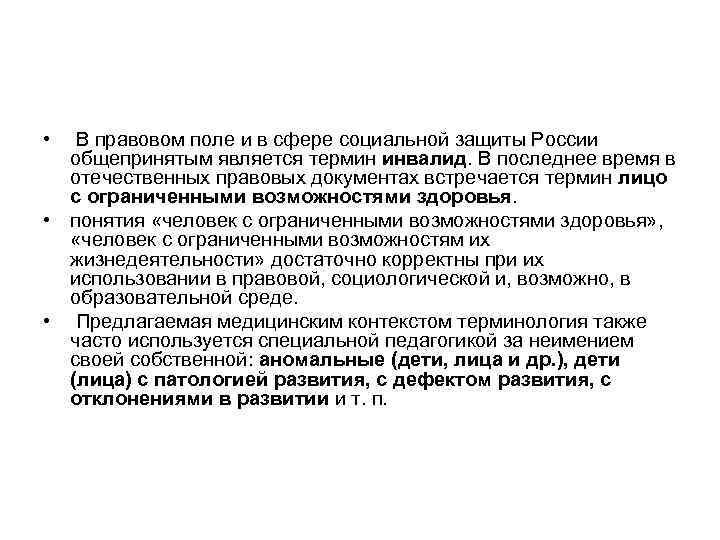 • В правовом поле и в сфере социальной защиты России общепринятым является термин инвалид. В последнее время в отечественных правовых документах встречается термин лицо с ограниченными возможностями здоровья.

• понятия «человек с ограниченными возможностями здоровья», «человек с ограниченными возможностям их жизнедеятельности» достаточно корректны при их использовании в правовой, социологической и, возможно, в образовательной среде.

• Предлагаемая медицинским контекстом терминология также часто используется специальной педагогикой за неимением своей собственной: аномальные (дети, лица и др.), дети (лица) с патологией развития, с дефектом развития, с отклонениями в развитии и т. п.